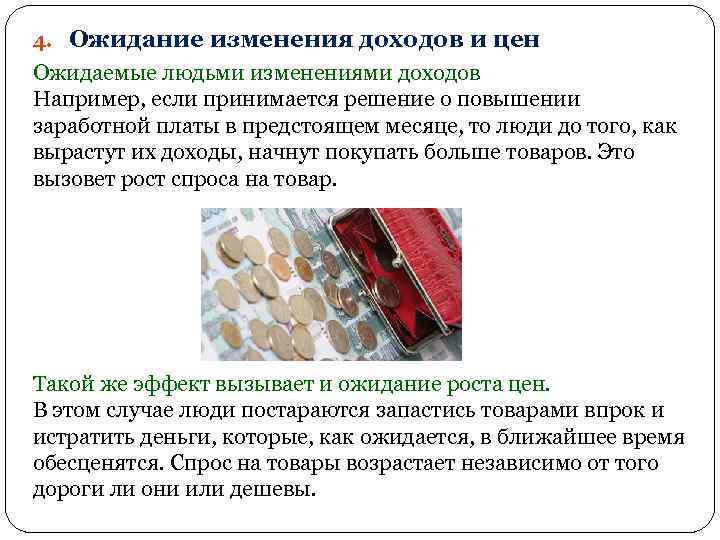 4. Ожидание изменения доходов и цен

Ожидаемые людьми изменениями доходов
Например, если принимается решение о повышении заработной платы в предстоящем месяце, то люди до того, как вырастут их доходы, начнут покупать больше товаров. Это вызовет рост спроса на товар.

Такой же эффект вызывает и ожидание роста цен.
В этом случае люди постараются запастись товарами впрок и истратить деньги, которые, как ожидается, в ближайшее время обесценятся. Спрос на товары возрастает независимо от того дороги ли они или дешевы.